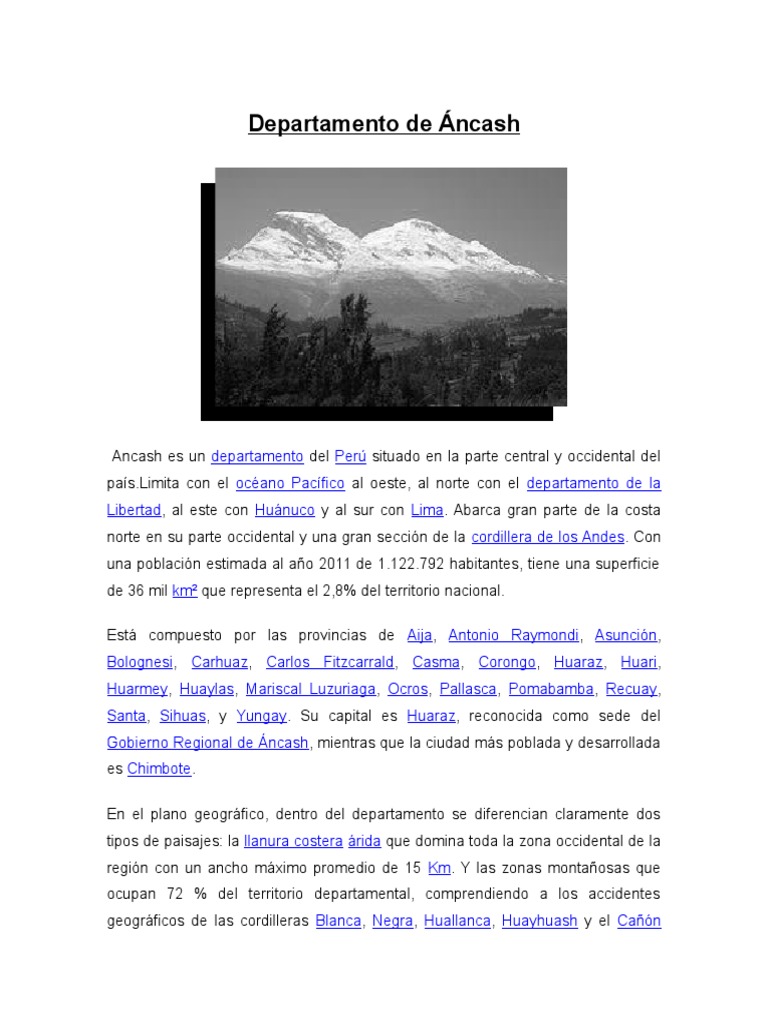 Departamento de Áncash

Ancash es un departamento del Perú situado en la parte central y occidental del país.Limita con el océano Pacífico al oeste, al norte con el departamento de la Libertad, al este con Huánuco y al sur con Lima. Abarca gran parte de la costa norte en su parte occidental y una gran sección de la cordillera de los Andes. Con una población estimada al año 2011 de 1.122.792 habitantes, tiene una superficie de 36 mil km² que representa el 2,8% del territorio nacional.

Está compuesto por las provincias de Aija, Antonio Raymondi, Asunción, Bolognesi, Carhuaz, Carlos Fitzcarrald, Casma, Corongo, Huaraz, Huari, Huarmey, Huaylas, Mariscal Luzuriaga, Ocros, Pallasca, Pomabamba, Recuay, Santa, Sihuas, y Yungay. Su capital es Huaraz, reconocida como sede del Gobierno Regional de Áncash, mientras que la ciudad más poblada y desarrollada es Chimbote.

En el plano geográfico, dentro del departamento se diferencian claramente dos tipos de paisajes: la llanura costera árida que domina toda la zona occidental de la región con un ancho máximo promedio de 15 Km. Y las zonas montañosas que ocupan 72 % del territorio departamental, comprendiendo a los accidentes geográficos de las cordilleras Blanca, Negra, Huallanca, Huayhuash y el Cañón